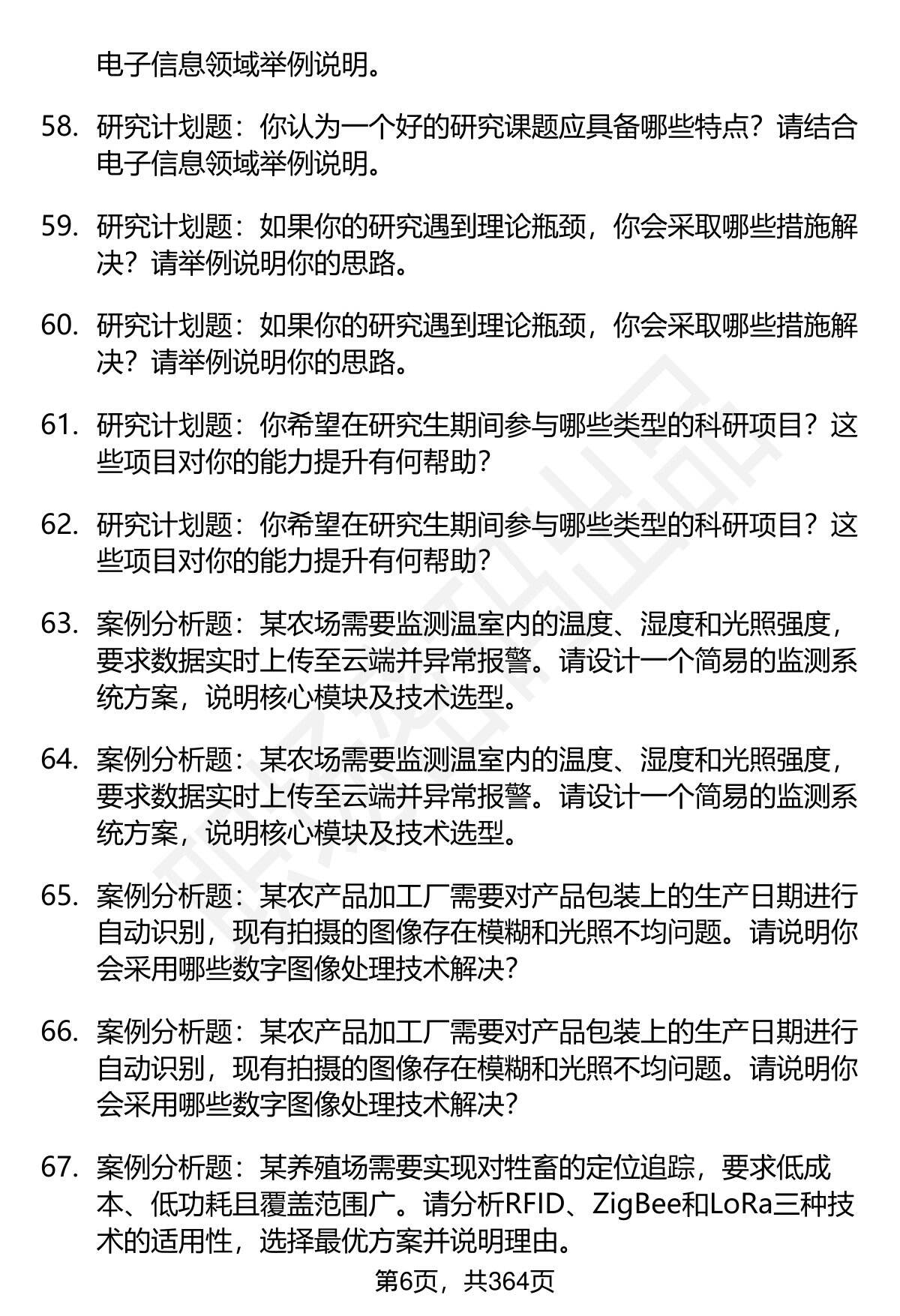 电子信息领域举例说明。

58. 研究计划题：你认为一个好的研究课题应具备哪些特点？请结合电子信息领域举例说明。

59. 研究计划题：如果你的研究遇到理论瓶颈，你会采取哪些措施解决？请举例说明你的思路。

60. 研究计划题：如果你的研究遇到理论瓶颈，你会采取哪些措施解决？请举例说明你的思路。

61. 研究计划题：你希望在研究生期间参与哪些类型的科研项目？这些项目对你的能力提升有何帮助？

62. 研究计划题：你希望在研究生期间参与哪些类型的科研项目？这些项目对你的能力提升有何帮助？

63. 案例分析题：某农场需要监测温室内的温度、湿度和光照强度，要求数据实时上传至云端并异常报警。请设计一个简易的监测系统方案，说明核心模块及技术选型。

64. 案例分析题：某农场需要监测温室内的温度、湿度和光照强度，要求数据实时上传至云端并异常报警。请设计一个简易的监测系统方案，说明核心模块及技术选型。

65. 案例分析题：某农产品加工厂需要对产品包装上的生产日期进行自动识别，现有拍摄的图像存在模糊和光照不均问题。请说明你会采用哪些数字图像处理技术解决？

66. 案例分析题：某农产品加工厂需要对产品包装上的生产日期进行自动识别，现有拍摄的图像存在模糊和光照不均问题。请说明你会采用哪些数字图像处理技术解决？

67. 案例分析题：某养殖场需要实现对牲畜的定位追踪，要求低成本、低功耗且覆盖范围广。请分析RFID、ZigBee和LoRa三种技术的适用性，选择最优方案并说明理由。

第6页，共364页